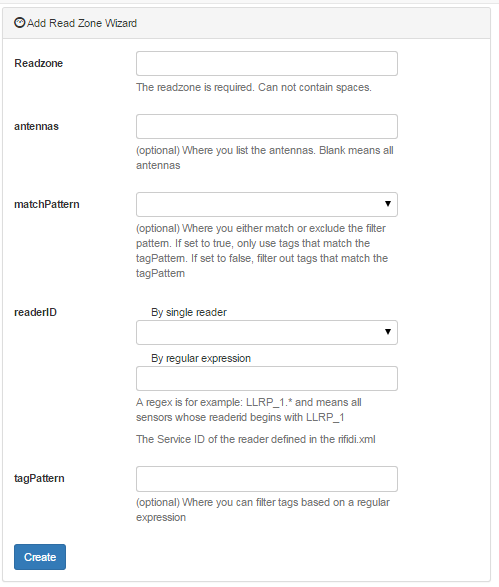 Add Read Zone Wizard

Readzone

The readzone is required. Can not contain spaces.

antennas

(optional) Where you list the antennas. Blank means all antennas

matchPattern

(optional) Where you either match or exclude the filter pattern. If set to true, only use tags that match the tagPattern. If set to false, filter out tags that match the tagPattern

readerID

By single reader

By regular expression

A regex is for example: LLRP_1.* and means all sensors whose readerid begins with LLRP_1

The Service ID of the reader defined in the rifidi.xml

tagPattern

(optional) Where you can filter tags based on a regular expression

Create